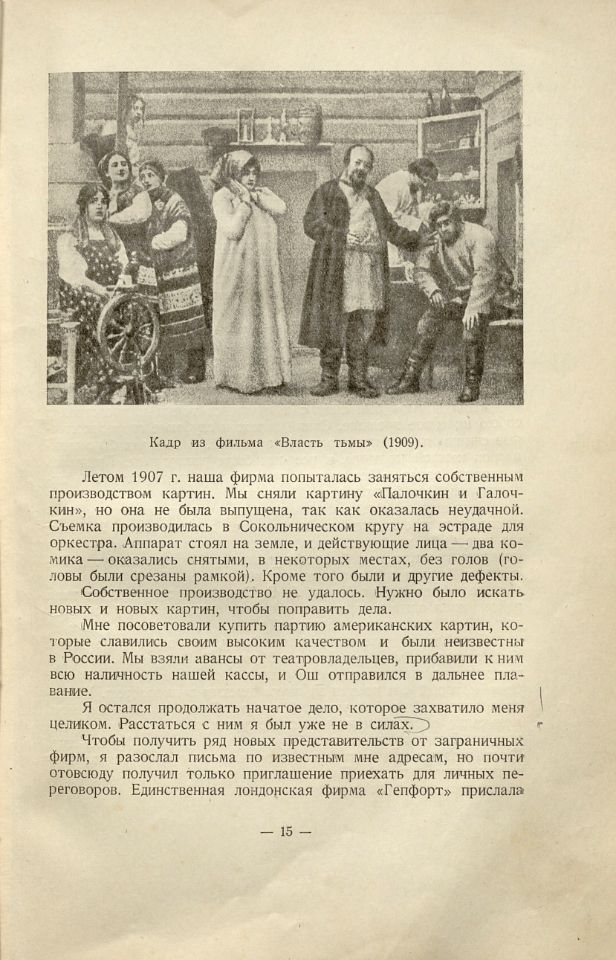 Кадр из фильма «Власть тьмы» (1909).

Летом 1907 г. наша фирма попыталась заняться собственным производством картин. Мы сняли картину «Палочкин и Галочкин», но она не была выпущена, так как оказалась неудачной. Съемка производилась в Сокольническом кругу на эстраде для оркестра. Аппарат стоял на земле, и действующие лица — два комика — оказались снятыми, в некоторых местах, без голов (головы были срезаны рамкой). Кроме того были и другие дефекты.

Собственное производство не удалось. Нужно было искать новых и новых картин, чтобы поправить дела.

Мне посоветовали купить партию американских картин, которые славились своим высоким качеством и были неизвестны в России. Мы взяли авансы от театровладельцев, прибавили к ним всю наличность нашей кассы, и Ош отправился в дальнее плавание.

Я остался продолжать начатое дело, которое захватило меня целиком. Расстаться с ним я был уже не в силах.

Чтобы получить ряд новых представительств от заграничных фирм, я разослал письма по известным мне адресам, но почти отовсюду получил только приглашение приехать для личных переговоров. Единственная лондонская фирма «Гепфорт» прислала

— 15 —